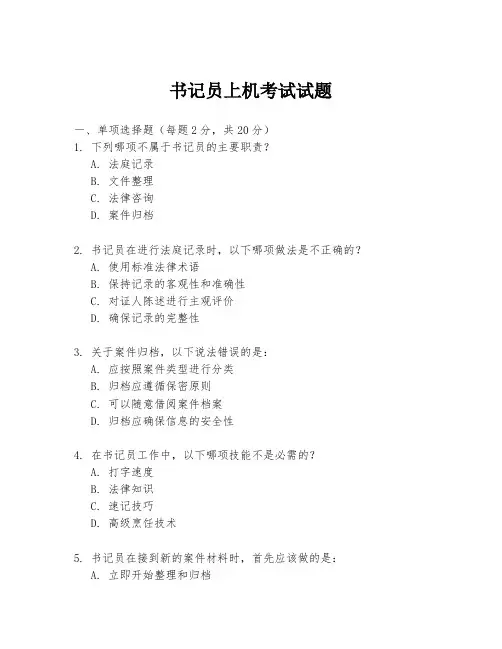 书记员上机考试试题

一、单项选择题（每题 2 分，共 20 分）

1. 下列哪项不属于书记员的主要职责？
A. 法庭记录
B. 文件整理
C. 法律咨询
D. 案件归档

2. 书记员在进行法庭记录时，以下哪项做法是不正确的？
A. 使用标准法律术语
B. 保持记录的客观性和准确性
C. 对证人陈述进行主观评价
D. 确保记录的完整性

3. 关于案件归档，以下说法错误的是：
A. 应按照案件类型进行分类
B. 归档应遵循保密原则
C. 可以随意借阅案件档案
D. 归档应确保信息的安全性

4. 在书记员工作中，以下哪项技能不是必需的？
A. 打字速度
B. 法律知识
C. 速记技巧
D. 高级烹饪技术

5. 书记员在接到新的案件材料时，首先应该做的是：
A. 立即开始整理和归档